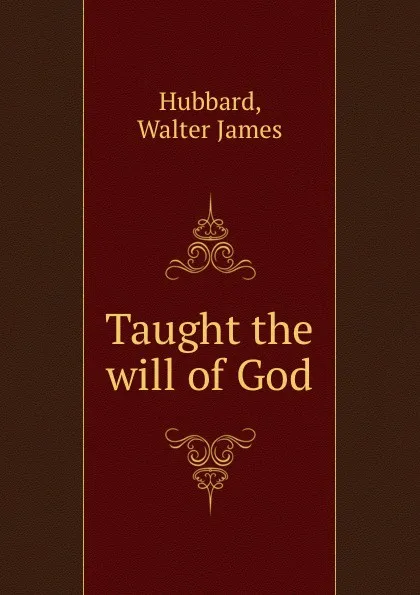 Hubbard,
Walter James

Taught the will of God